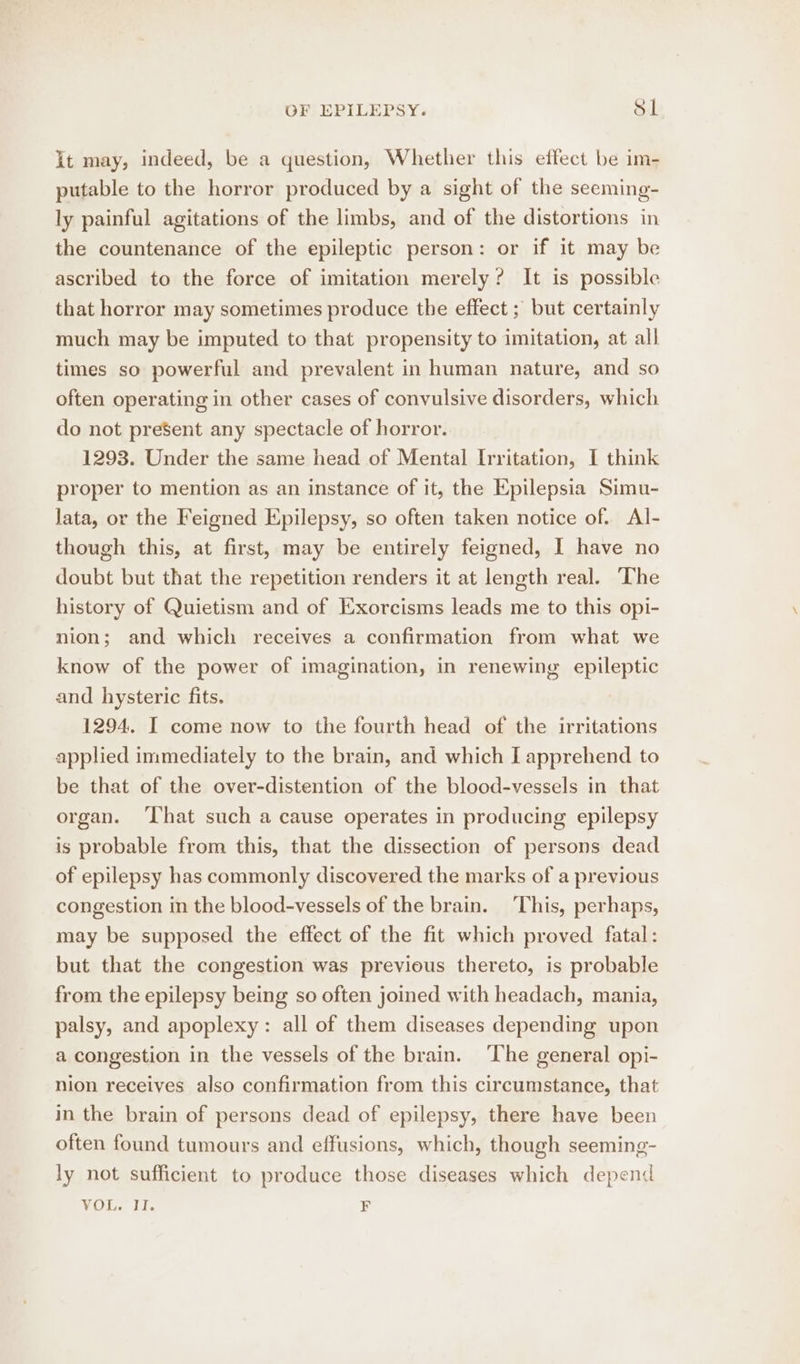 OF EPILEPSY. 81

It may, indeed, be a question, Whether this effect be imputable to the horror produced by a sight of the seemingly painful agitations of the limbs, and of the distortions in the countenance of the epileptic person: or if it may be ascribed to the force of imitation merely? It is possible that horror may sometimes produce the effect; but certainly much may be imputed to that propensity to imitation, at all times so powerful and prevalent in human nature, and so often operating in other cases of convulsive disorders, which do not preſent any spectacle of horror.

1293. Under the same head of Mental Irritation, I think proper to mention as an instance of it, the Epilepsia Simulata, or the Feigned Epilepsy, so often taken notice of. Although this, at first, may be entirely feigned, I have no doubt but that the repetition renders it at length real. The history of Quietism and of Exorcisms leads me to this opinion; and which receives a confirmation from what we know of the power of imagination, in renewing epileptic and hysteric fits.

1294. I come now to the fourth head of the irritations applied immediately to the brain, and which I apprehend to be that of the over-distention of the blood-vessels in that organ. That such a cause operates in producing epilepsy is probable from this, that the dissection of persons dead of epilepsy has commonly discovered the marks of a previous congestion in the blood-vessels of the brain. This, perhaps, may be supposed the effect of the fit which proved fatal: but that the congestion was previous thereto, is probable from the epilepsy being so often joined with headach, mania, palsy, and apoplexy: all of them diseases depending upon a congestion in the vessels of the brain. The general opinion receives also confirmation from this circumstance, that in the brain of persons dead of epilepsy, there have been often found tumours and effusions, which, though seemingly not sufficient to produce those diseases which depend

VOL. II. F